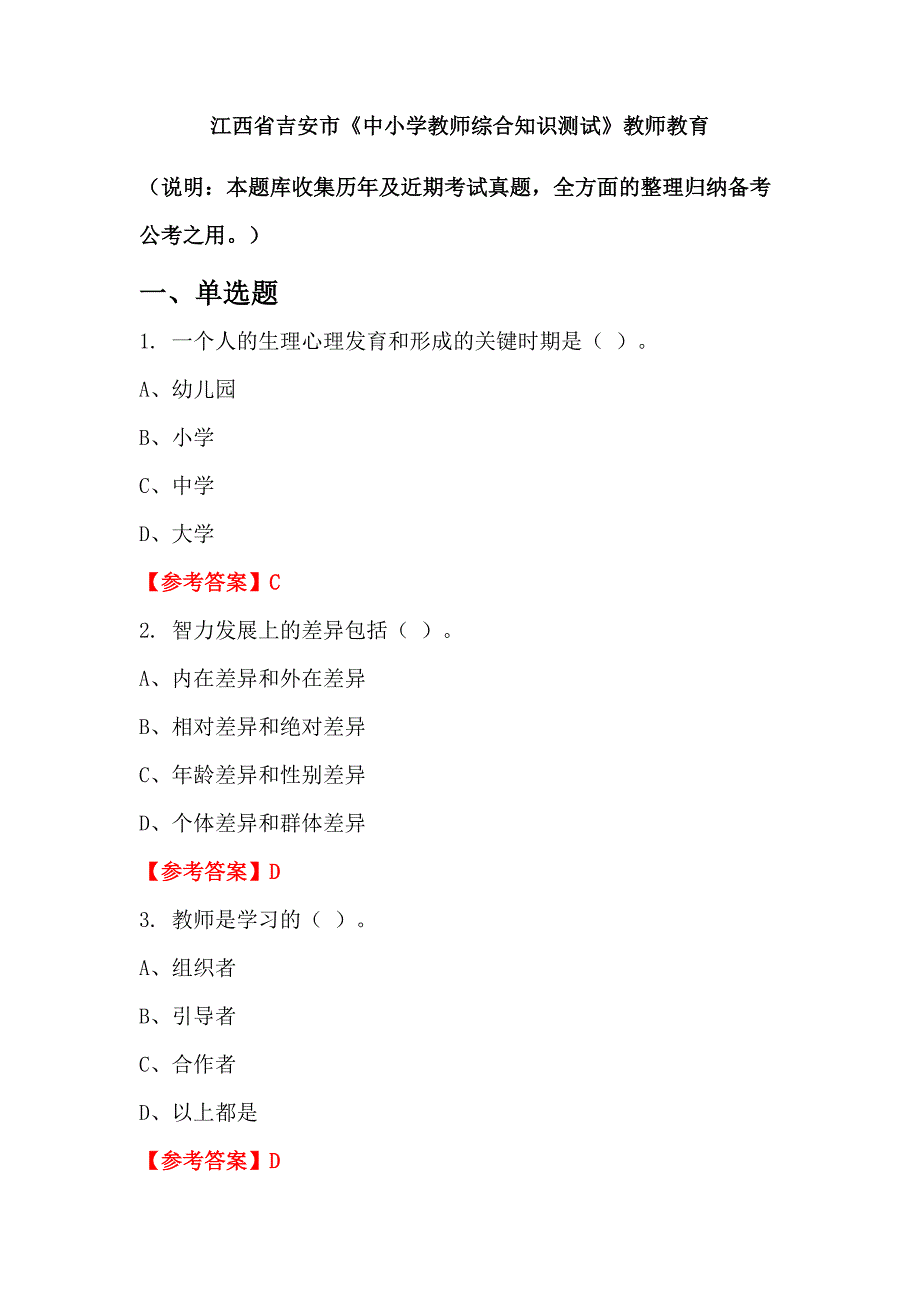 江西省吉安市《中小学教师综合知识测试》教师教育

（说明：本题库收集历年及近期考试真题，全方面的整理归纳备考公考之用。）

一、单选题

1. 一个人的生理心理发育和形成的关键时期是（ ）。

A、幼儿园

B、小学

C、中学

D、大学

【参考答案】C

2. 智力发展上的差异包括（ ）。

A、内在差异和外在差异

B、相对差异和绝对差异

C、年龄差异和性别差异

D、个体差异和群体差异

【参考答案】D

3. 教师是学习的（ ）。

A、组织者

B、引导者

C、合作者

D、以上都是

【参考答案】D